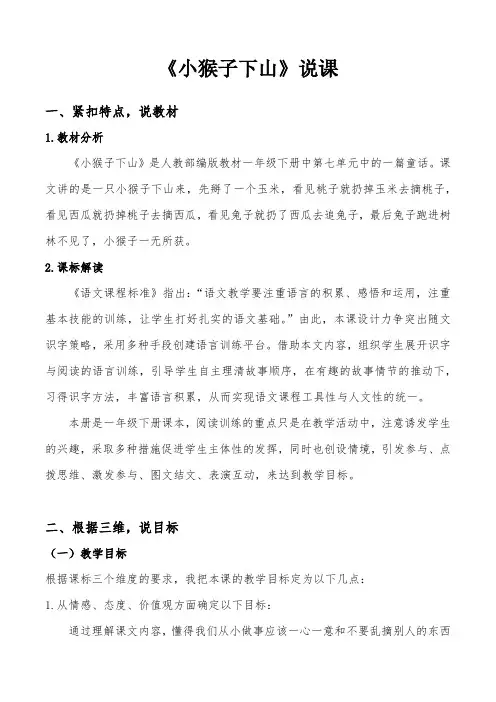 《小猴子下山》说课

一、紧扣特点，说教材

1.教材分析

《小猴子下山》是人教部编版教材一年级下册中第七单元中的一篇童话。课文讲的是一只小猴子下山来，先掰了一个玉米，看见桃子就扔掉玉米去摘桃子，看见西瓜就扔掉桃子去摘西瓜，看见兔子就扔了西瓜去追兔子，最后兔子跑进树林不见了，小猴子一无所获。

2.课标解读

《语文课程标准》指出："语文教学要注重语言的积累、感悟和运用，注重基本技能的训练，让学生打好扎实的语文基础。"由此，本课设计力争突出随文识字策略，采用多种手段创建语言训练平台。借助本文内容，组织学生展开识字与阅读的语言训练，引导学生自主理清故事顺序，在有趣的故事情节的推动下，习得识字方法，丰富语言积累，从而实现语文课程工具性与人文性的统一。

本册是一年级下册课本，阅读训练的重点只是在教学活动中，注意诱发学生的兴趣，采取多种措施促进学生主体性的发挥，同时也创设情境，引发参与、点拨思维、激发参与、图文结文、表演互动，来达到教学目标。

二、根据三维，说目标

（一）教学目标

根据课标三个维度的要求，我把本课的教学目标定为以下几点：

1.从情感、态度、价值观方面确定以下目标：

通过理解课文内容，懂得我们从小做事应该一心一意和不要乱摘别人的东西